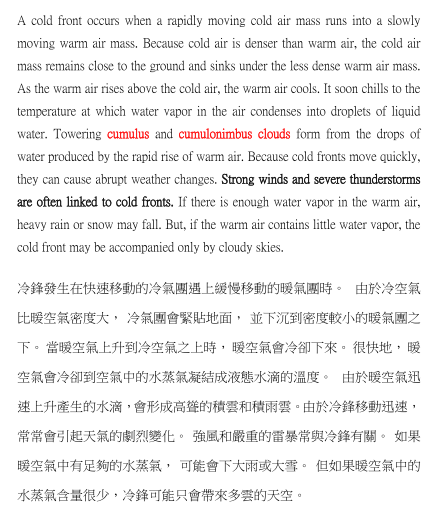 A cold front occurs when a rapidly moving cold air mass runs into a slowly moving warm air mass. Because cold air is denser than warm air, the cold air mass remains close to the ground and sinks under the less dense warm air mass. As the warm air rises above the cold air, the warm air cools. It soon chills to the temperature at which water vapor in the air condenses into droplets of liquid water. Towering cumulus and cumulonimbus clouds form from the drops of water produced by the rapid rise of warm air. Because cold fronts move quickly, they can cause abrupt weather changes. Strong winds and severe thunderstorms are often linked to cold fronts. If there is enough water vapor in the warm air, heavy rain or snow may fall. But, if the warm air contains little water vapor, the cold front may be accompanied only by cloudy skies.

冷鋒發生在快速移動的冷氣團遇上緩慢移動的暖氣團時。 由於冷空氣比暖空氣密度大， 冷氣團會緊貼地面， 並下沉到密度較小的暖氣團之下。 當暖空氣上升到冷空氣之上時，暖空氣會冷卻下來。 很快地，暖空氣會冷卻到空氣中的水蒸氣凝結成液態水滴的溫度。 由於暖空氣迅速上升產生的水滴，會形成高聳的積雲和積雨雲。由於冷鋒移動迅速，常常會引起天氣的劇烈變化。 強風和嚴重的雷暴常與冷鋒有關。 如果暖空氣中有足夠的水蒸氣， 可能會下大雨或大雪。 但如果暖空氣中的水蒸氣含量很少，冷鋒可能只會帶來多雲的天空。